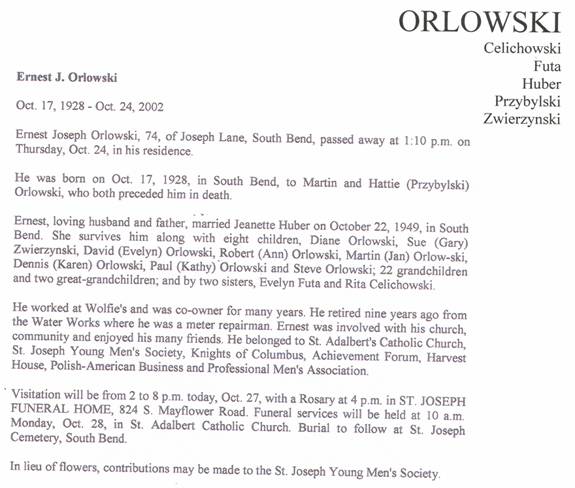 ORLOWSKI
Celichowski
Futa
Huber
Przybylski
Zwierzynski

Ernest J. Orlowski

Oct. 17, 1928 - Oct. 24, 2002

Ernest Joseph Orlowski, 74, of Joseph Lane, South Bend, passed away at 1:10 p.m. on Thursday, Oct. 24, in his residence.

He was born on Oct. 17, 1928, in South Bend, to Martin and Hattie (Przybylski) Orlowski, who both preceded him in death.

Ernest, loving husband and father, married Jeanette Huber on October 22, 1949, in South Bend. She survives him along with eight children, Diane Orlowski, Sue (Gary) Zwierzynski, David (Evelyn) Orlowski, Robert (Ann) Orlowski, Martin (Jan) Orlow-ski, Dennis (Karen) Orlowski, Paul (Kathy) Orlowski and Steve Orlowski; 22 grandchildren and two great-grandchildren; and by two sisters, Evelyn Futa and Rita Celichowski.

He worked at Wolfie's and was co-owner for many years. He retired nine years ago from the Water Works where he was a meter repairman. Ernest was involved with his church, community and enjoyed his many friends. He belonged to St. Adalbert's Catholic Church, St. Joseph Young Men's Society, Knights of Columbus, Achievement Forum, Harvest House, Polish-American Business and Professional Men's Association.

Visitation will be from 2 to 8 p.m. today, Oct. 27, with a Rosary at 4 p.m. in ST. JOSEPH FUNERAL HOME, 824 S. Mayflower Road. Funeral services will be held at 10 a.m. Monday, Oct. 28, in St. Adalbert Catholic Church. Burial to follow at St. Joseph Cemetery, South Bend.

In lieu of flowers, contributions may be made to the St. Joseph Young Men's Society.